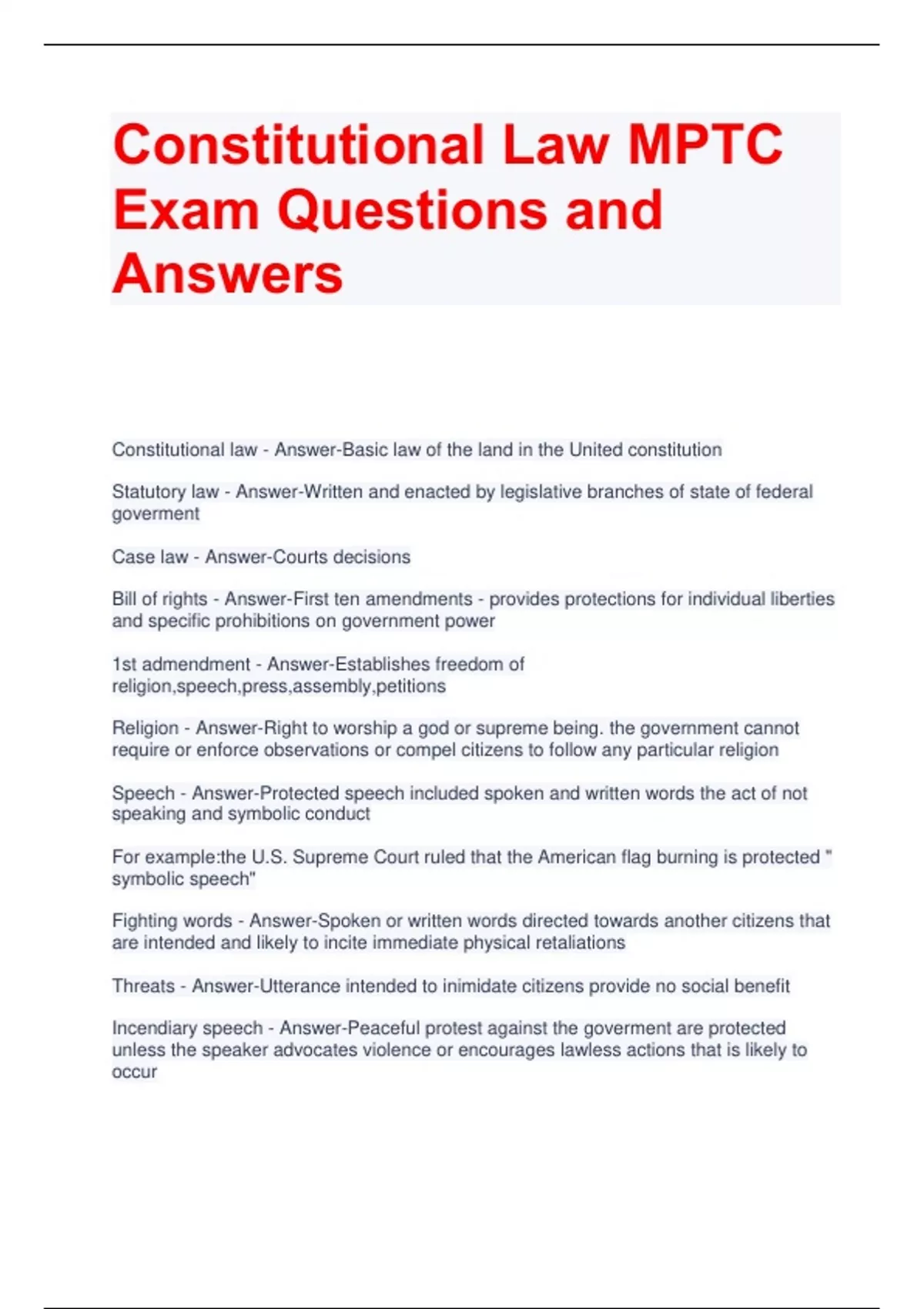 Constitutional Law MPTC Exam Questions and Answers

Constitutional law - Answer-Basic law of the land in the United constitution

Statutory law - Answer-Written and enacted by legislative branches of state of federal goverment

Case law - Answer-Courts decisions

Bill of rights - Answer-First ten amendments - provides protections for individual liberties and specific prohibitions on government power

1st admendment - Answer-Establishes freedom of religion,speech,press,assembly,petitions

Religion - Answer-Right to worship a god or supreme being. the government cannot require or enforce observations or compel citizens to follow any particular religion

Speech - Answer-Protected speech included spoken and written words the act of not speaking and symbolic conduct

For example:the U.S. Supreme Court ruled that the American flag burning is protected " symbolic speech"

Fighting words - Answer-Spoken or written words directed towards another citizens that are intended and likely to incite immediate physical retaliations

Threats - Answer-Utterance intended to inimidate citizens provide no social benefit

Incendiary speech - Answer-Peaceful protest against the goverment are protected unless the speaker advocates violence or encourages lawless actions that is likely to occur